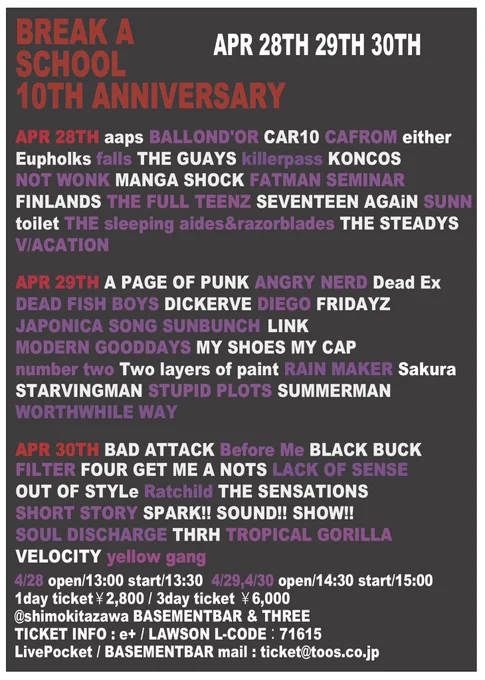 BREAK A SCHOOL 10TH ANNIVERSARY

APR 28TH 29TH 30TH

APR 28TH aaps BALLOND'OR CAR10 CAFROM either Eupholks falls THE GUAYS killerpass KONCOS NOT WONK MANGA SHOCK FATMAN SEMINAR FINLANDS THE FULL TEENZ SEVENTEEN AGAiN SUNN toilet THE sleeping aides&razorblades THE STEADYS V/ACATION

APR 29TH A PAGE OF PUNK ANGRY NERD Dead Ex DEAD FISH BOYS DICKERVE DIEGO FRIDAYZ JAPONICA SONG SUNBUNCH LINK MODERN GOODDAYS MY SHOES MY CAP number two Two layers of paint RAIN MAKER Sakura STARVINGMAN STUPID PLOTS SUMMERMAN WORTHWHILE WAY

APR 30TH BAD ATTACK Before Me BLACK BUCK FILTER FOUR GET ME A NOTS LACK OF SENSE OUT OF STYLe Ratchild THE SENSATIONS SHORT STORY SPARK!! SOUND!! SHOW!! SOUL DISCHARGE THRH TROPICAL GORILLA VELOCITY yellow gang

4/28 open/13:00 start/13:30 4/29,4/30 open/14:30 start/15:00
1day ticket ¥2,800 / 3day ticket ¥6,000
@shimokitazawa BASEMENTBAR & THREE
TICKET INFO : e+ / LAWSON L-CODE : 71615
LivePocket / BASEMENTBAR mail : ticket@toos.co.jp